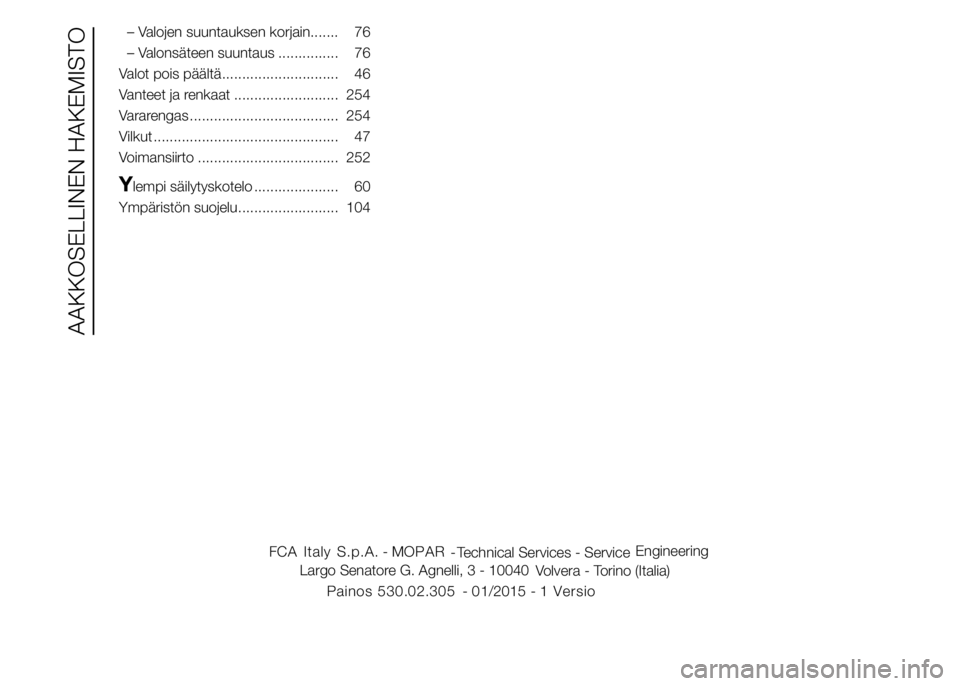 AAKKOSELLINEN HAKEMISTO

– Valojen suuntauksen korjain....... 76
– Valonsäteen suuntaus ............... 76
Valot pois päältä............................. 46
Vanteet ja renkaat .......................... 254
Vararengas..................................... 254
Vilkut .............................................. 47
Voimansiirto ................................... 252

Ylempi säilytyskotelo ..................... 60
Ympäristön suojelu......................... 104

FCA Italy S.p.A. - MOPAR - Technical Services - Service Engineering
Largo Senatore G. Agnelli, 3 - 10040 Volvera - Torino (Italia)
Painos 530.02.305 - 01/2015 - 1 Versio

carmanualsonline.info